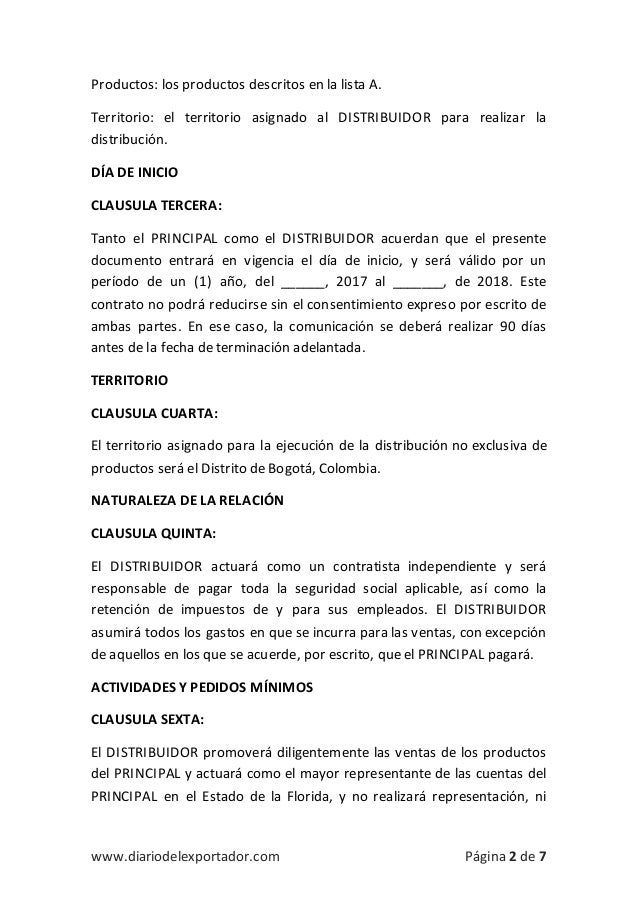 Productos: los productos descritos en la lista A.

Territorio: el territorio asignado al DISTRIBUIDOR para realizar la distribución.

DÍA DE INICIO

CLAUSULA TERCERA:

Tanto el PRINCIPAL como el DISTRIBUIDOR acuerdan que el presente documento entrará en vigencia el día de inicio, y será válido por un período de un (1) año, del ______, 2017 al _______, de 2018. Este contrato no podrá reducirse sin el consentimiento expreso por escrito de ambas partes. En ese caso, la comunicación se deberá realizar 90 días antes de la fecha de terminación adelantada.

TERRITORIO

CLAUSULA CUARTA:

El territorio asignado para la ejecución de la distribución no exclusiva de productos será el Distrito de Bogotá, Colombia.

NATURALEZA DE LA RELACIÓN

CLAUSULA QUINTA:

El DISTRIBUIDOR actuará como un contratista independiente y será responsable de pagar toda la seguridad social aplicable, así como la retención de impuestos de y para sus empleados. El DISTRIBUIDOR asumirá todos los gastos en que se incurra para las ventas, con excepción de aquellos en los que se acuerde, por escrito, que el PRINCIPAL pagará.

ACTIVIDADES Y PEDIDOS MÍNIMOS

CLAUSULA SEXTA:

El DISTRIBUIDOR promoverá diligentemente las ventas de los productos del PRINCIPAL y actuará como el mayor representante de las cuentas del PRINCIPAL en el Estado de la Florida, y no realizará representación, ni

www.diariodelexportador.com Página 2 de 7